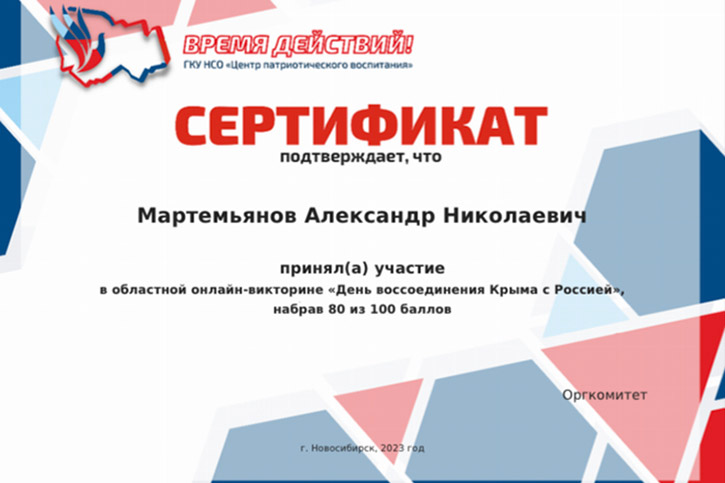 ВРЕМЯ ДЕЙСТВИЙ!
ГКУ НСО «Центр патриотического воспитания»

СЕРТИФИКАТ
подтверждает, что

Мартемьянов Александр Николаевич

принял(а) участие
в областной онлайн-викторине «День воссоединения Крыма с Россией»,
набрав 80 из 100 баллов

Оргкомитет

г. Новосибирск, 2023 год